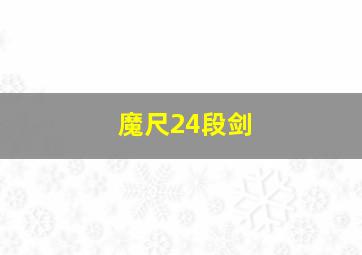 魔尺24段剑